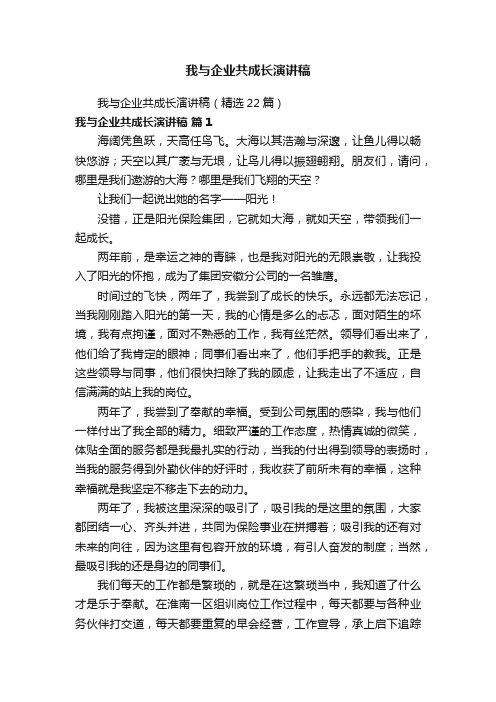 我与企业共成长演讲稿

我与企业共成长演讲稿（精选22篇）

我与企业共成长演讲稿 篇1

海阔凭鱼跃，天高任鸟飞。大海以其浩瀚与深邃，让鱼儿得以畅快悠游；天空以其广袤与无垠，让鸟儿得以振翅翱翔。朋友们，请问，哪里是我们遨游的大海？哪里是我们飞翔的天空？

让我们一起说出她的名字——阳光！

没错，正是阳光保险集团，它就如大海，就如天空，带领我们一起成长。

两年前，是幸运之神的青睐，也是我对阳光的无限崇敬，让我投入了阳光的怀抱，成为了集团安徽分公司的一名雏鹰。

时间过的飞快，两年了，我尝到了成长的快乐。永远都无法忘记，当我刚刚踏入阳光的第一天，我的心情是多么的忐忑，面对陌生的环境，我有点拘谨，面对不熟悉的工作，我有丝茫然。领导们看出来了，他们给了我肯定的眼神；同事们看出来了，他们手把手的教我。正是这些领导与同事，他们很快扫除了我的顾虑，让我走出了不适应，自信满满的站上我的岗位。

两年了，我尝到了奉献的幸福。受到公司氛围的感染，我与他们一样付出了我全部的精力。细致严谨的工作态度，热情真诚的微笑，体贴全面的服务都是我最扎实的行动，当我的付出得到领导的表扬时，当我的服务得到外勤伙伴的好评时，我收获了前所未有的幸福，这种幸福就是我坚定不移走下去的动力。

两年了，我被这里深深的吸引了，吸引我的是这里的氛围，大家都团结一心、齐头并进，共同为保险事业在拼搏着；吸引我的还有对未来的向往，因为这里有包容开放的环境，有引人奋发的制度；当然，最吸引我的还是身边的同事们。

我们每天的工作都是繁琐的，就是在这繁琐当中，我知道了什么才是乐于奉献。在淮南一区组训岗位工作过程中，每天都要与各种业务伙伴打交道，每天都要重复的早会经营，工作宣导，承上启下追踪